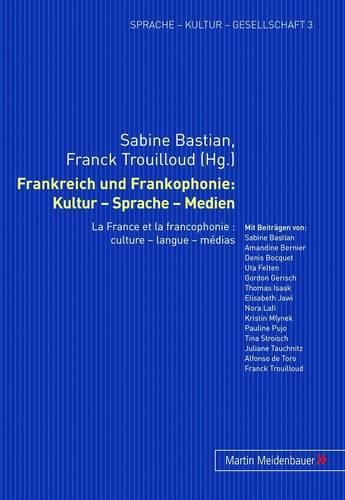 SPRACHE – KULTUR – GESELLSCHAFT 3

Sabine Bastian, Franck Trouilloud (Hg.)

Frankreich und Frankophonie: Kultur – Sprache – Medien

La France et la francophonie : culture – langue – médias

Mit Beiträgen von:
Sabine Bastian
Amandine Bernier
Denis Bocquet
Uta Felten
Gordon Gerisch
Thomas Isaak
Elisabeth Jawi
Nora Lafi
Kristin Mlynek
Pauline Pujo
Tina Stroisch
Juliane Tauchnitz
Alfonso de Toro
Franck Trouilloud

Martin Meidenbauer